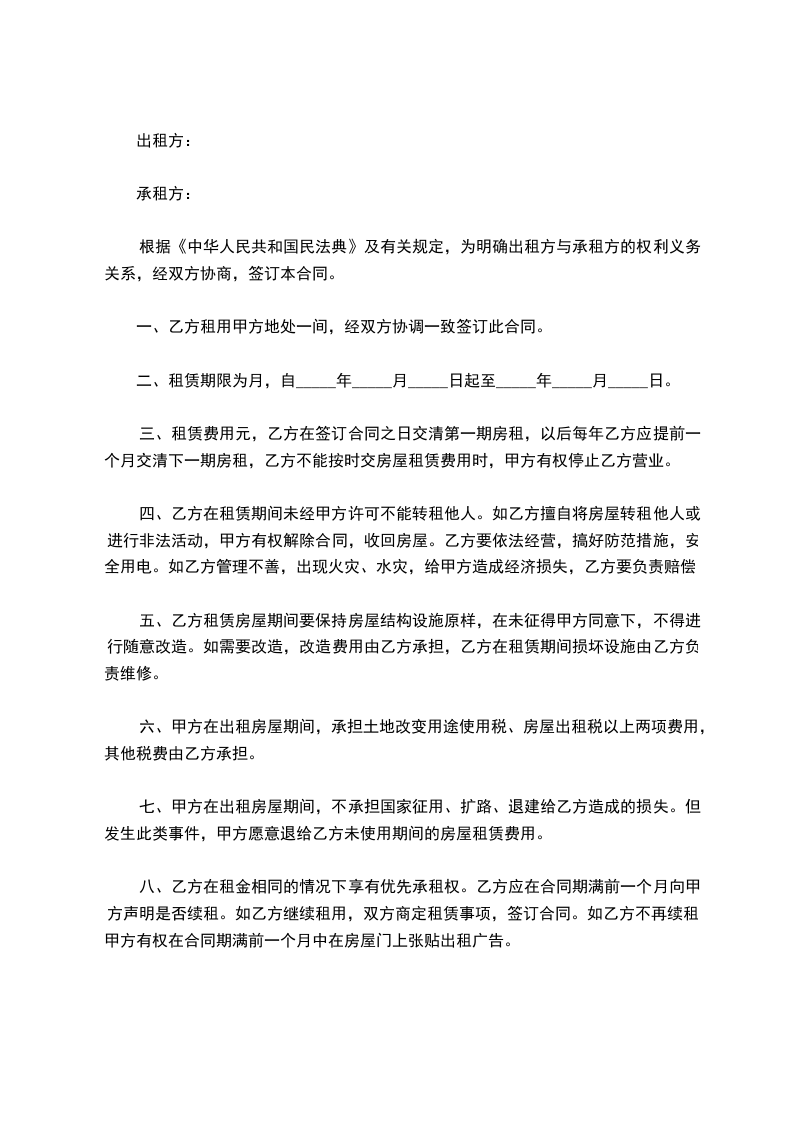 出租方：

承租方：

根据《中华人民共和国民法典》及有关规定，为明确出租方与承租方的权利义务关系，经双方协商，签订本合同。

一、乙方租用甲方地处一间，经双方协调一致签订此合同。

二、租赁期限为月，自_____年_____月_____日起至_____年_____月_____日。

三、租赁费用元，乙方在签订合同之日交清第一期房租，以后每年乙方应提前一个月交清下一期房租，乙方不能按时交房屋租赁费用时，甲方有权停止乙方营业。

四、乙方在租赁期间未经甲方许可不能转租他人。如乙方擅自将房屋转租他人或进行非法活动，甲方有权解除合同，收回房屋。乙方要依法经营，搞好防范措施，安全用电。如乙方管理不善，出现火灾、水灾，给甲方造成经济损失，乙方要负责赔偿

五、乙方租赁房屋期间要保持房屋结构设施原样，在未征得甲方同意下，不得进行随意改造。如需要改造，改造费用由乙方承担，乙方在租赁期间损坏设施由乙方负责维修。

六、甲方在出租房屋期间，承担土地改变用途使用税、房屋出租税以上两项费用，其他税费由乙方承担。

七、甲方在出租房屋期间，不承担国家征用、扩路、退建给乙方造成的损失。但发生此类事件，甲方愿意退给乙方未使用期间的房屋租赁费用。

八、乙方在租金相同的情况下享有优先承租权。乙方应在合同期满前一个月向甲方声明是否续租。如乙方继续租用，双方商定租赁事项，签订合同。如乙方不再续租甲方有权在合同期满前一个月中在房屋门上张贴出租广告。